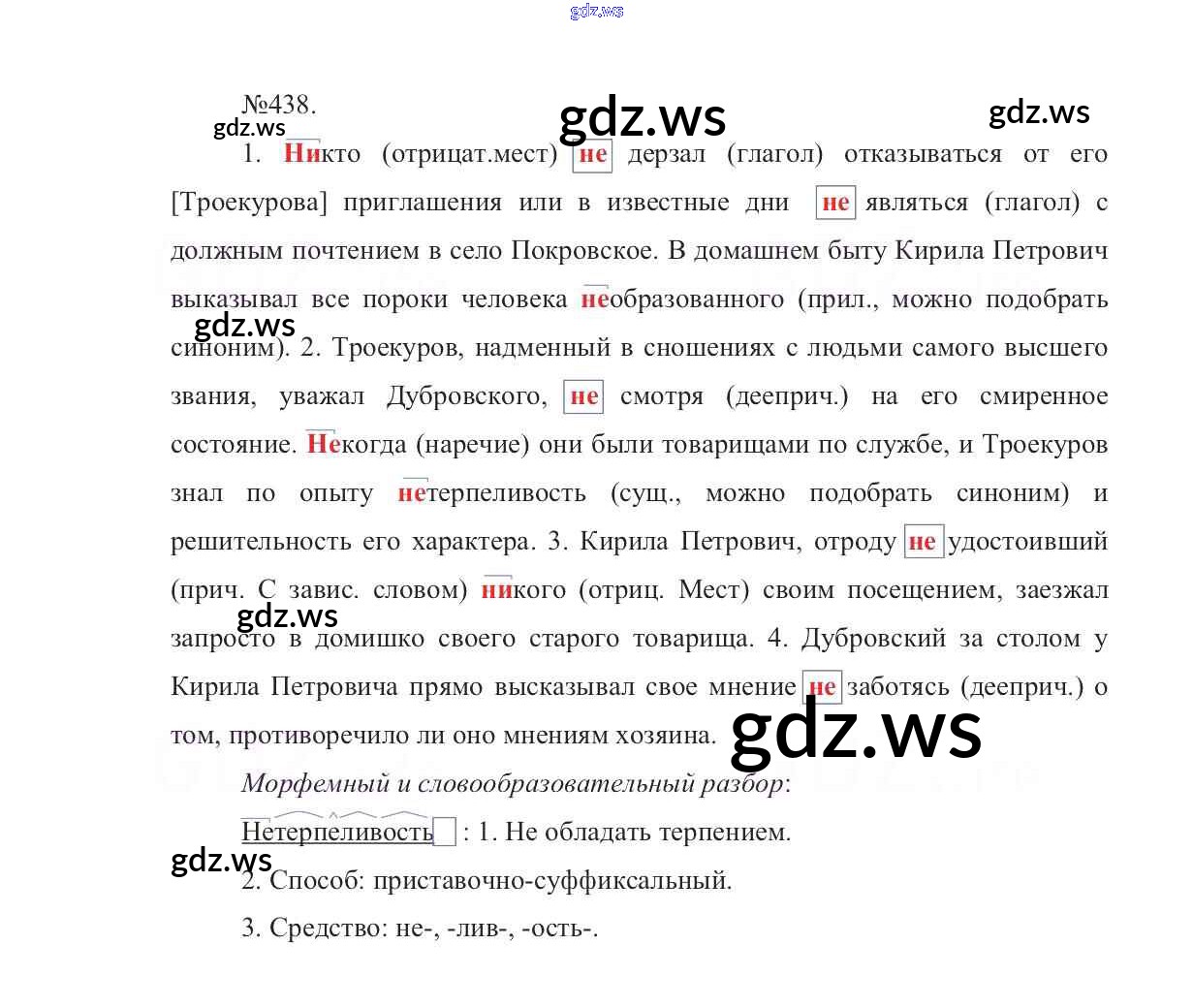 №438.

1. Никто (отрицат.мест) не дерзал (глагол) отказываться от его [Троекурова] приглашения или в известные дни не являться (глагол) с должным почтением в село Покровское. В домашнем быту Кирила Петрович выказывал все пороки человека необразованного (прил., можно подобрать синоним). 2. Троекуров, надменный в сношениях с людьми самого высшего звания, уважал Дубровского, не смотря (дееприч.) на его смиренное состояние. Некогда (наречие) они были товарищами по службе, и Троекуров знал по опыту нетерпеливость (сущ., можно подобрать синоним) и решительность его характера. 3. Кирила Петрович, отроду не удостоивший (прич. С завис. словом) никого (отриц. Мест) своим посещением, заезжал запросто в домишко своего старого товарища. 4. Дубровский за столом у Кирила Петровича прямо высказывал свое мнение не заботясь (дееприч.) о том, противоречило ли оно мнениям хозяина.

Морфемный и словообразовательный разбор:

Нетерпеливость : 1. Не обладать терпением.

2. Способ: приставочно-суффиксальный.

3. Средство: не-, -лив-, -ость-.

gdz.ws